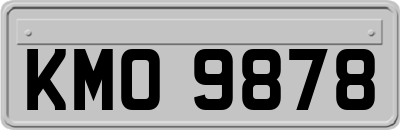 KMO 9878